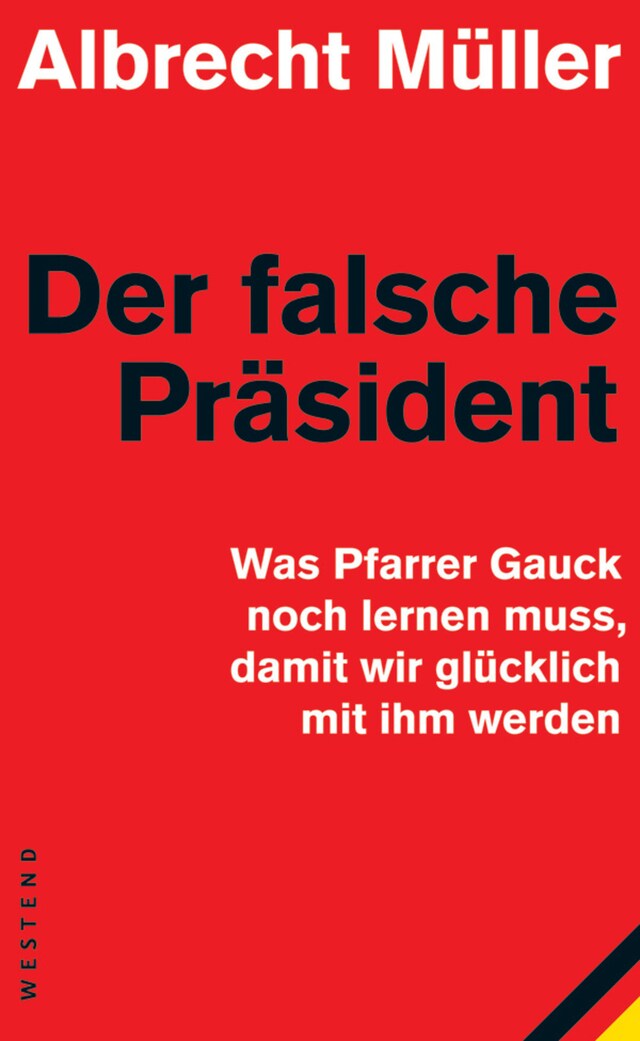 Albrecht Müller

Der falsche Präsident

Was Pfarrer Gauck noch lernen muss, damit wir glücklich mit ihm werden

WESTEND